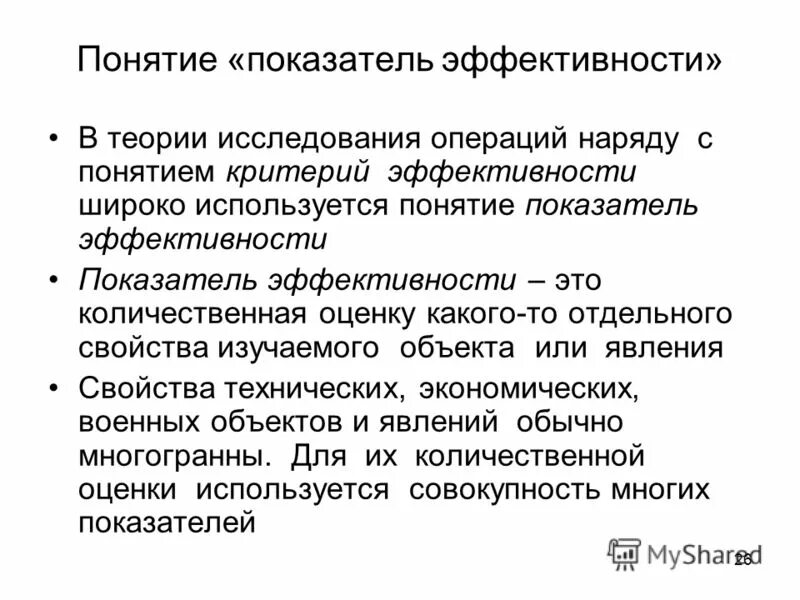 Понятие «показатель эффективности»

• В теории исследования операций наряду с понятием критерий эффективности широко используется понятие показатель эффективности

• Показатель эффективности – это количественная оценку какого-то отдельного свойства изучаемого объекта или явления

• Свойства технических, экономических, военных объектов и явлений обычно многогранны. Для их количественной оценки используется совокупность многих показателей

26

MyShared